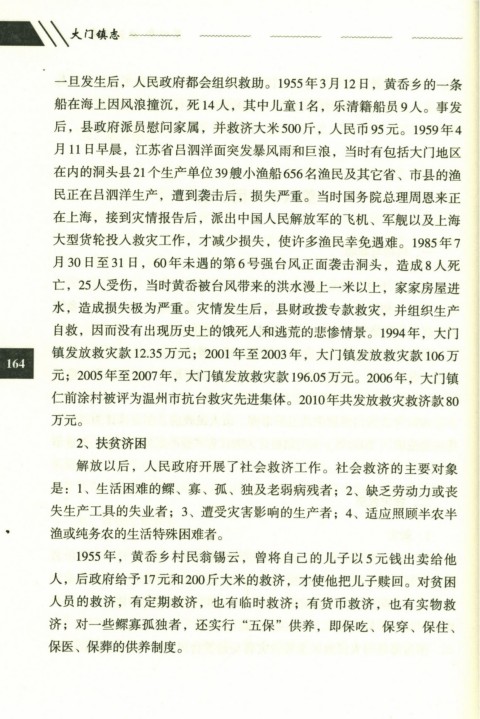 大门镇志

一旦发生后，人民政府都会组织救助。1955年3月12日，黄岙乡的一条船在海上因风浪撞沉，死14人，其中儿童1名，乐清籍船员9人。事发后，县政府派员慰问家属，并救济大米500斤，人民币95元。1959年4月11日早晨，江苏省吕泗洋面突发暴风雨和巨浪，当时有包括大门地区在内的洞头县21个生产单位39艘小渔船656名渔民及其它省、市县的渔民正在吕泗洋生产，遭到袭击后，损失严重。当时国务院总理周恩来正在上海，接到灾情报告后，派出中国人民解放军的飞机、军舰以及上海大型货轮投入救灾工作，才减少损失，使许多渔民幸免遇难。1985年7月30日至31日，60年未遇的第6号强台风正面袭击洞头，造成8人死亡，25人受伤，当时黄岙被台风带来的洪水漫上一米以上，家家房屋进水，造成损失极为严重。灾情发生后，县财政拨专款救灾，并组织生产自救，因而没有出现历史上的饿死人和逃荒的悲惨情景。1994年，大门镇发放救灾款12.35万元；2001年至2003年，大门镇发放救灾款106万元；2005年至2007年，大门镇发放救灾款196.05万元。2006年，大门镇仁前涂村被评为温州市抗台救灾先进集体。2010年共发放救灾救济款80万元。

164

2、扶贫济困

解放以后，人民政府开展了社会救济工作。社会救济的主要对象是：1、生活困难的鳏、寡、孤、独及老弱病残者；2、缺乏劳动力或丧失生产工具的失业者；3、遭受灾害影响的生产者；4、适应照顾半农半渔或纯务农的生活特殊困难者。

1955年，黄岙乡村民翁锡云，曾将自己的儿子以5元钱出卖给他人，后政府给予17元和200斤大米的救济，才使他把儿子赎回。对贫困人员的救济，有定期救济，也有临时救济；有货币救济，也有实物救济；对一些鳏寡孤独者，还实行“五保”供养，即保吃、保穿、保住、保医、保葬的供养制度。